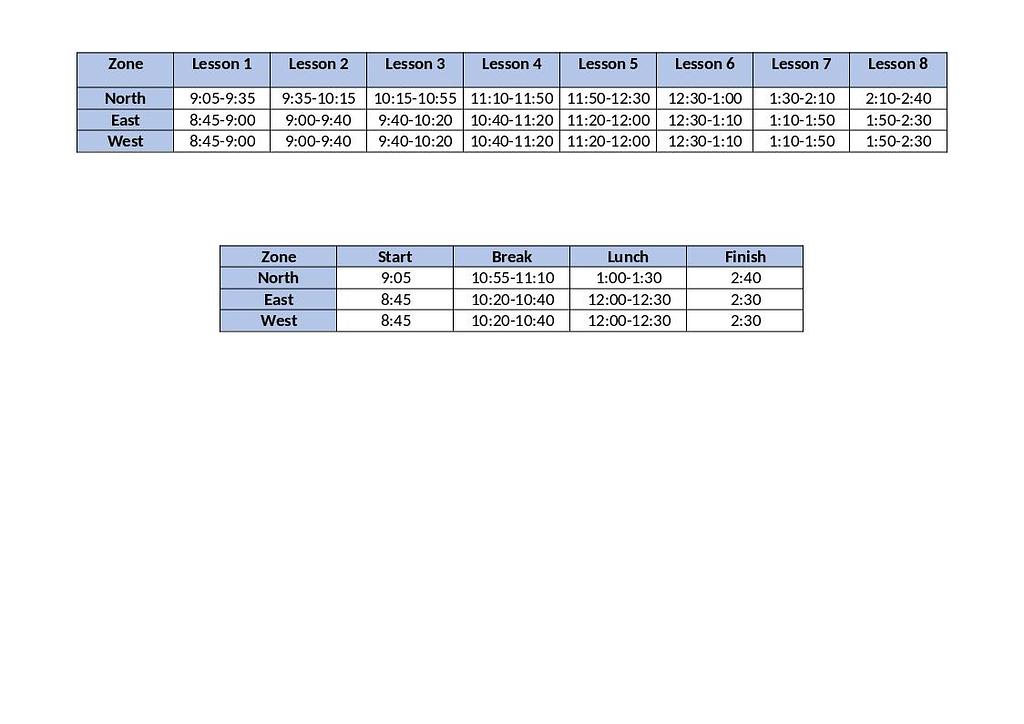 | Zone | Lesson 1 | Lesson 2 | Lesson 3 | Lesson 4 | Lesson 5 | Lesson 6 | Lesson 7 | Lesson 8 |
|---|---|---|---|---|---|---|---|---|
| North | 9:05-9:35 | 9:35-10:15 | 10:15-10:55 | 11:10-11:50 | 11:50-12:30 | 12:30-1:00 | 1:30-2:10 | 2:10-2:40 |
| East | 8:45-9:00 | 9:00-9:40 | 9:40-10:20 | 10:40-11:20 | 11:20-12:00 | 12:30-1:10 | 1:10-1:50 | 1:50-2:30 |
| West | 8:45-9:00 | 9:00-9:40 | 9:40-10:20 | 10:40-11:20 | 11:20-12:00 | 12:30-1:10 | 1:10-1:50 | 1:50-2:30 |

| Zone | Start | Break | Lunch | Finish |
|---|---|---|---|---|
| North | 9:05 | 10:55-11:10 | 1:00-1:30 | 2:40 |
| East | 8:45 | 10:20-10:40 | 12:00-12:30 | 2:30 |
| West | 8:45 | 10:20-10:40 | 12:00-12:30 | 2:30 |